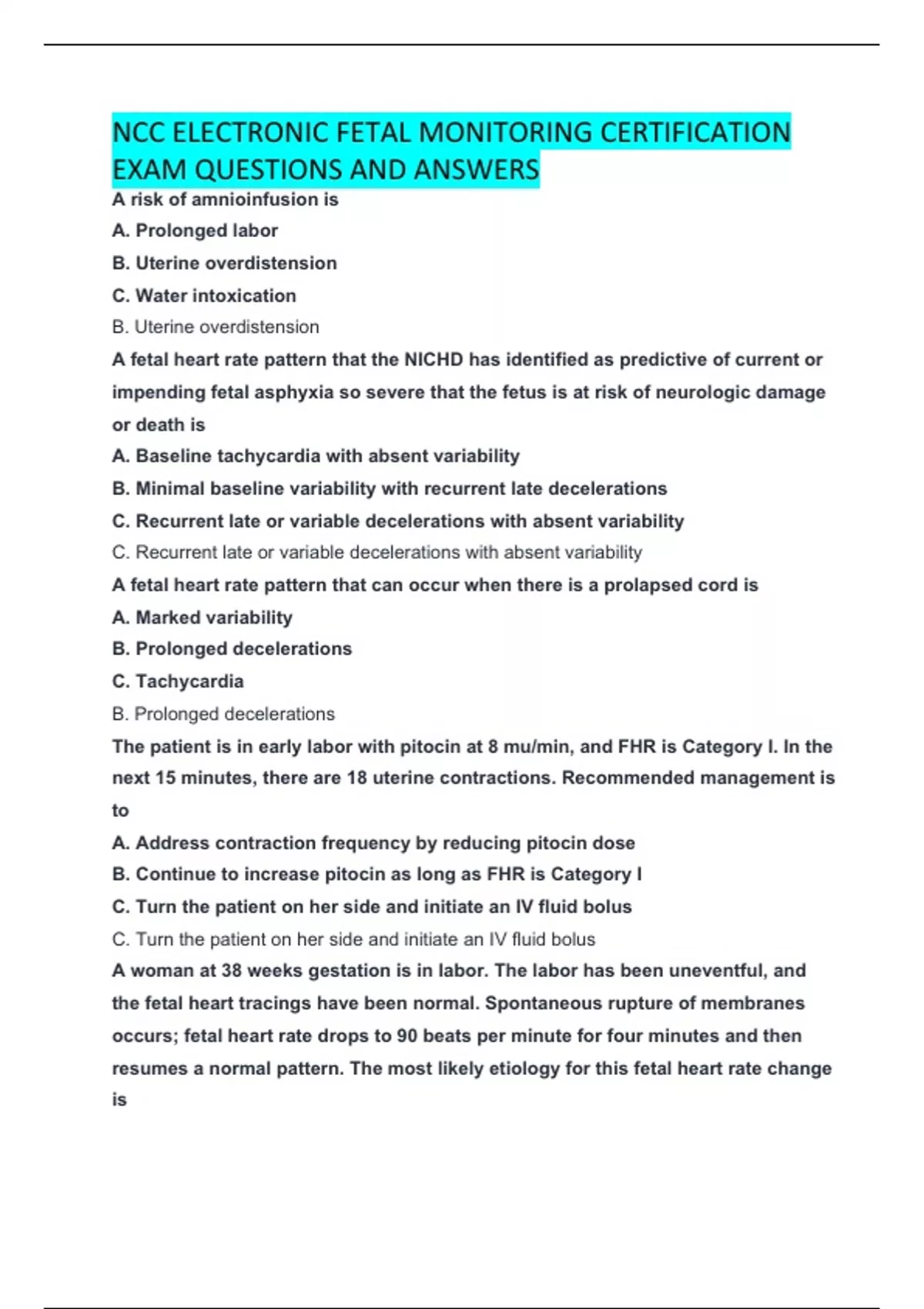 NCC ELECTRONIC FETAL MONITORING CERTIFICATION EXAM QUESTIONS AND ANSWERS

A risk of amnioinfusion is

A. Prolonged labor

B. Uterine overdistension

C. Water intoxication

B. Uterine overdistension

A fetal heart rate pattern that the NICHD has identified as predictive of current or impending fetal asphyxia so severe that the fetus is at risk of neurologic damage or death is

A. Baseline tachycardia with absent variability

B. Minimal baseline variability with recurrent late decelerations

C. Recurrent late or variable decelerations with absent variability

C. Recurrent late or variable decelerations with absent variability

A fetal heart rate pattern that can occur when there is a prolapsed cord is

A. Marked variability

B. Prolonged decelerations

C. Tachycardia

B. Prolonged decelerations

The patient is in early labor with pitocin at 8 mu/min, and FHR is Category I. In the next 15 minutes, there are 18 uterine contractions. Recommended management is to

A. Address contraction frequency by reducing pitocin dose

B. Continue to increase pitocin as long as FHR is Category I

C. Turn the patient on her side and initiate an IV fluid bolus

C. Turn the patient on her side and initiate an IV fluid bolus

A woman at 38 weeks gestation is in labor. The labor has been uneventful, and the fetal heart tracings have been normal. Spontaneous rupture of membranes occurs; fetal heart rate drops to 90 beats per minute for four minutes and then resumes a normal pattern. The most likely etiology for this fetal heart rate change is